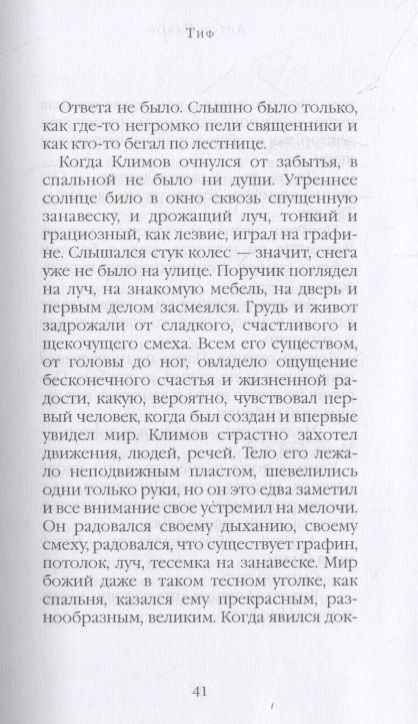 Тиф

Ответа не было. Слышно было только, как где-то негромко пели священники и как кто-то бегал по лестнице.

Когда Климов очнулся от забытья, в спальной не было ни души. Утреннее солнце било в окно сквозь спущенную занавеску, и дрожащий луч, тонкий и грациозный, как лезвие, играл на графине. Слышался стук колес — значит, снега уже не было на улице. Поручик поглядел на луч, на знакомую мебель, на дверь и первым делом засмеялся. Грудь и живот задрожали от сладкого, счастливого и щекочущего смеха. Всем его существом, от головы до ног, овладело ощущение бесконечного счастья и жизненной радости, какую, вероятно, чувствовал первый человек, когда был создан и впервые увидел мир. Климов страстно захотел движения, людей, речей. Тело его лежало неподвижным пластом, шевелились одни только руки, но он это едва заметил и все внимание свое устремил на мелочи. Он радовался своему дыханию, своему смеху, радовался, что существует графин, потолок, луч, тесемка на занавеске. Мир божий даже в таком тесном уголке, как спальня, казался ему прекрасным, разнообразным, великим. Когда явился док-

41